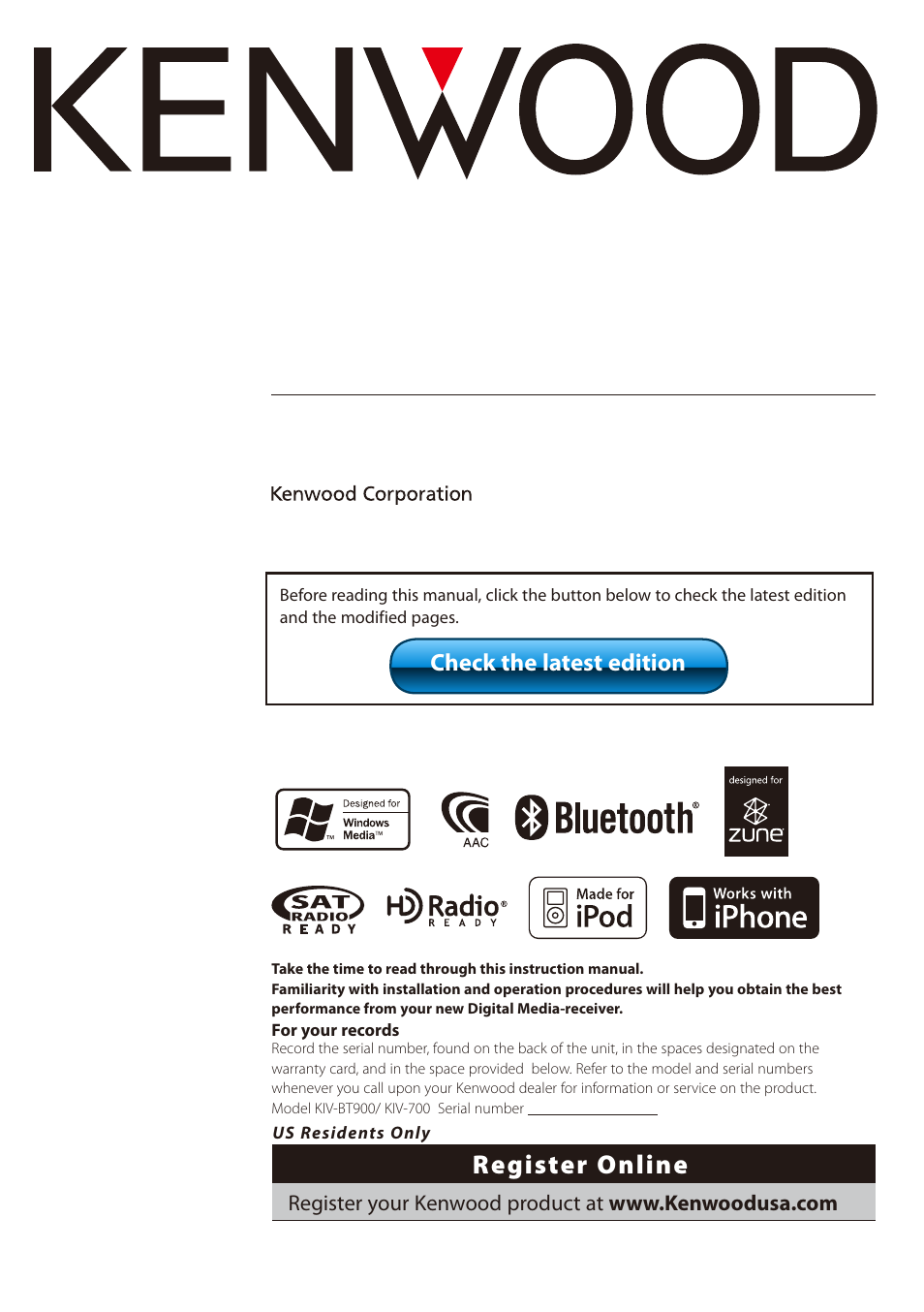 KENWOOD

Kenwood Corporation

Before reading this manual, click the button below to check the latest edition and the modified pages.

Check the latest edition

Designed for Windows Media™

AAC

Bluetooth®

designed for zune

SAT RADIO READY

HD Radio® READY

Made for iPod

Works with iPhone

Take the time to read through this instruction manual.
Familiarity with installation and operation procedures will help you obtain the best performance from your new Digital Media-receiver.

For your records
Record the serial number, found on the back of the unit, in the spaces designated on the warranty card, and in the space provided below. Refer to the model and serial numbers whenever you call upon your Kenwood dealer for information or service on the product.
Model KIV-BT900/ KIV-700 Serial number

US Residents Only

Register Online

Register your Kenwood product at www.Kenwoodusa.com